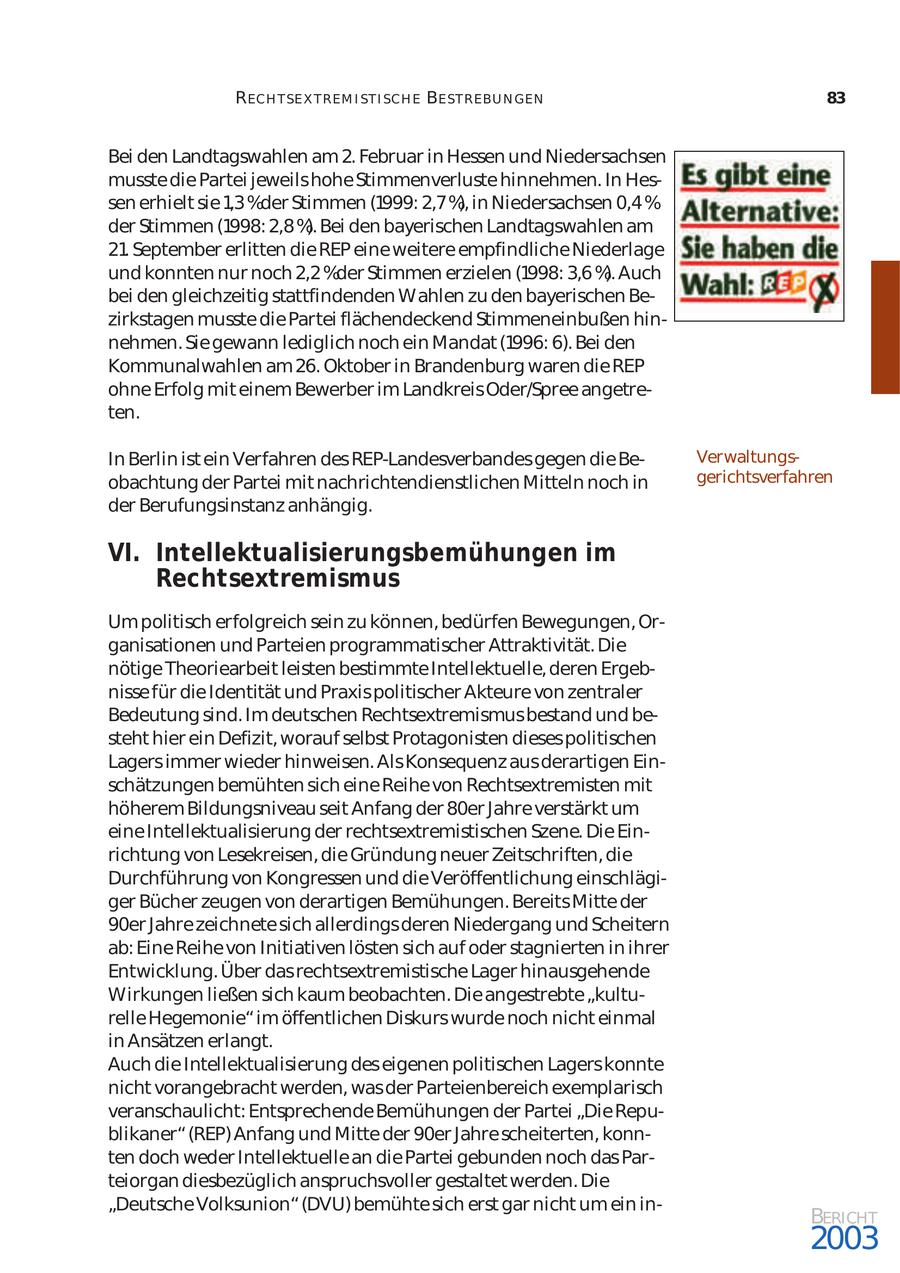 RECHTSEXTREMISTISCHE BESTREBUNGEN

83

Bei den Landtagswahlen am 2. Februar in Hessen und Niedersachsen musste die Partei jeweils hohe Stimmenverluste hinnehmen. In Hessen erhielt sie 1,3 % der Stimmen (1999: 2,7 %), in Niedersachsen 0,4 % der Stimmen (1998: 2,8 %). Bei den bayerischen Landtagswahlen am 21. September erlitten die REP eine weitere empfindliche Niederlage und konnten nur noch 2,2 % der Stimmen erzielen (1998: 3,6 %). Auch bei den gleichzeitig stattfindenden Wahlen zu den bayerischen Bezirkstagen musste die Partei flächendeckend Stimmeneinbußen hinnehmen. Sie gewann lediglich noch ein Mandat (1996: 6). Bei den Kommunalwahlen am 26. Oktober in Brandenburg waren die REP ohne Erfolg mit einem Bewerber im Landkreis Oder/Spree angetreten.

Es gibt eine Alternative: Sie haben die Wahl: REP

In Berlin ist ein Verfahren des REP-Landesverbandes gegen die Beobachtung der Partei mit nachrichtendienstlichen Mitteln noch in der Berufungsinstanz anhängig.

Verwaltungsgerichtsverfahren

VI. Intellektualisierungsbemühungen im Rechtsextremismus

Um politisch erfolgreich sein zu können, bedürfen Bewegungen, Organisationen und Parteien programmatischer Attraktivität. Die nötige Theoriearbeit leisten bestimmte Intellektuelle, deren Ergebnisse für die Identität und Praxis politischer Akteure von zentraler Bedeutung sind. Im deutschen Rechtsextremismus bestand und besteht hier ein Defizit, worauf selbst Protagonisten dieses politischen Lagers immer wieder hinweisen. Als Konsequenz aus derartigen Einschätzungen bemühten sich eine Reihe von Rechtsextremisten mit höherem Bildungsniveau seit Anfang der 80er Jahre verstärkt um eine Intellektualisierung der rechtsextremistischen Szene. Die Einrichtung von Lesekreisen, die Gründung neuer Zeitschriften, die Durchführung von Kongressen und die Veröffentlichung einschlägiger Bücher zeugen von derartigen Bemühungen. Bereits Mitte der 90er Jahre zeichnete sich allerdings deren Niedergang und Scheitern ab: Eine Reihe von Initiativen lösten sich auf oder stagnierten in ihrer Entwicklung. Über das rechtsextremistische Lager hinausgehende Wirkungen ließen sich kaum beobachten. Die angestrebte „kulturelle Hegemonie“ im öffentlichen Diskurs wurde noch nicht einmal in Ansätzen erlangt.
Auch die Intellektualisierung des eigenen politischen Lagers konnte nicht vorangebracht werden, was der Parteienbereich exemplarisch veranschaulicht: Entsprechende Bemühungen der Partei „Die Republikaner“ (REP) Anfang und Mitte der 90er Jahre scheiterten, konnten doch weder Intellektuelle an die Partei gebunden noch das Parteiorgan diesbezüglich anspruchsvoller gestaltet werden. Die „Deutsche Volksunion“ (DVU) bemühte sich erst gar nicht um ein in-

BERICHT 2003